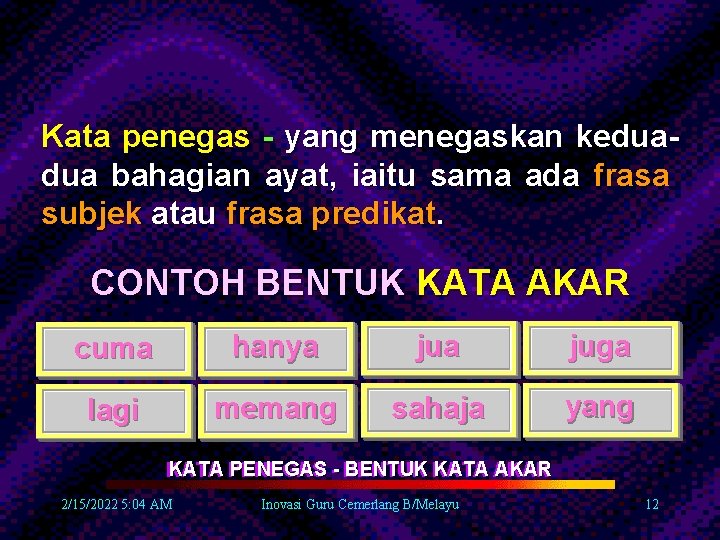 Kata penegas - yang menegaskan kedua-dua bahagian ayat, iaitu sama ada frasa subjek atau frasa predikat.

CONTOH BENTUK KATA AKAR

| cuma | hanya | jua | juga |
|---|---|---|---|
| lagi | memang | sahaja | yang |

KATA PENEGAS - BENTUK KATA AKAR

2/15/2022 5:04 AM

Inovasi Guru Cemerlang B/Melayu

12